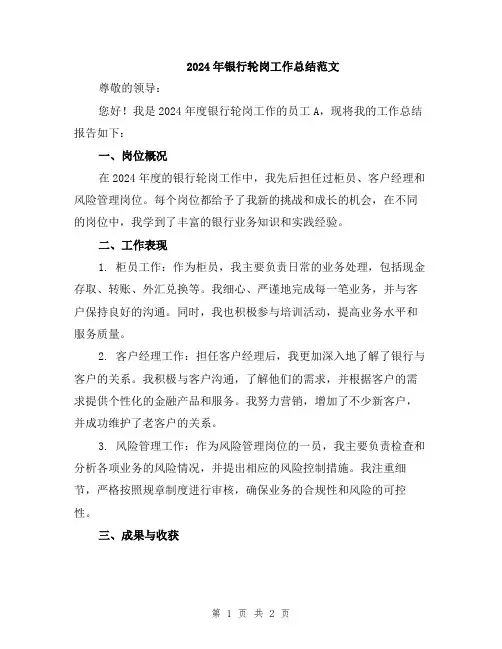 2024年银行轮岗工作总结范文

尊敬的领导：

您好！我是2024年度银行轮岗工作的员工A，现将我的工作总结报告如下：

一、岗位概况

在2024年度的银行轮岗工作中，我先后担任过柜员、客户经理和风险管理岗位。每个岗位都给予了我新的挑战和成长的机会，在不同的岗位中，我学到了丰富的银行业务知识和实践经验。

二、工作表现

1. 柜员工作：作为柜员，我主要负责日常的业务处理，包括现金存取、转账、外汇兑换等。我细心、严谨地完成每一笔业务，并与客户保持良好的沟通。同时，我也积极参与培训活动，提高业务水平和服务质量。

2. 客户经理工作：担任客户经理后，我更加深入地了解了银行与客户的关系。我积极与客户沟通，了解他们的需求，并根据客户的需求提供个性化的金融产品和服务。我努力营销，增加了不少新客户，并成功维护了老客户的关系。

3. 风险管理工作：作为风险管理岗位的一员，我主要负责检查和分析各项业务的风险情况，并提出相应的风险控制措施。我注重细节，严格按照规章制度进行审核，确保业务的合规性和风险的可控性。

三、成果与收获

第 1 页 共 2 页